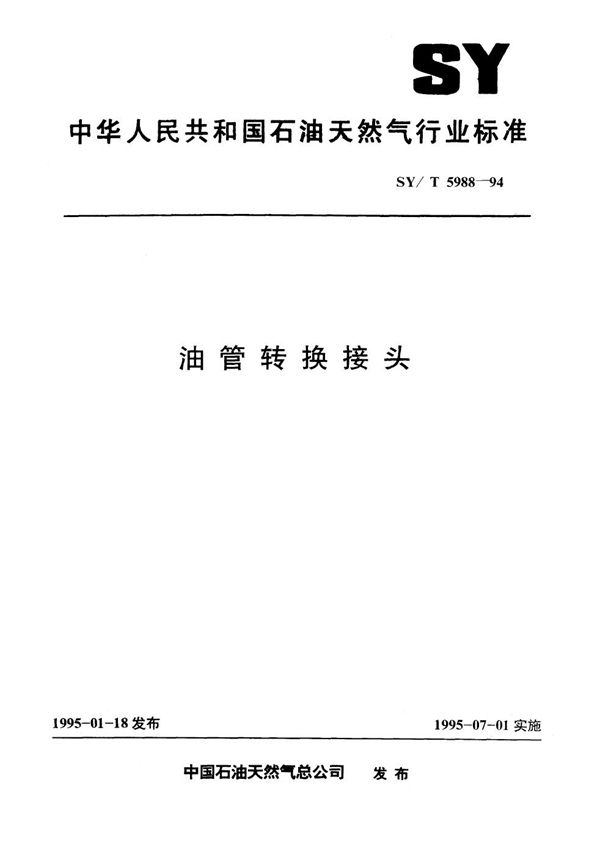 SY

中华人民共和国石油天然气行业标准

SY/ T 5988—94

油管转换接头

1995-01-18 发布

1995-07-01 实施

中国石油天然气总公司 发布